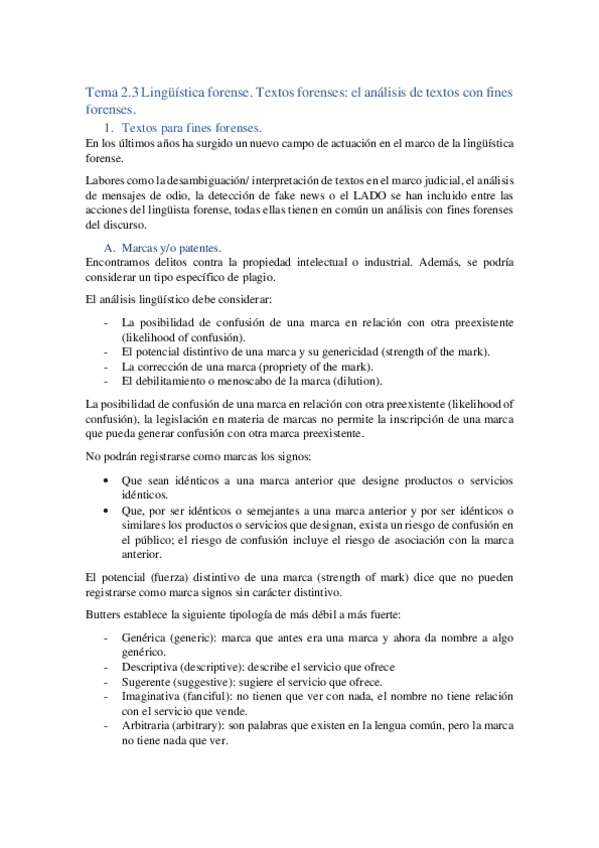 Tema 2.3 Lingüística forense. Textos forenses: el análisis de textos con fines forenses.

1. Textos para fines forenses.

En los últimos años ha surgido un nuevo campo de actuación en el marco de la lingüística forense.

Labores como la desambiguación/ interpretación de textos en el marco judicial, el análisis de mensajes de odio, la detección de fake news o el LADO se han incluido entre las acciones del lingüista forense, todas ellas tienen en común un análisis con fines forenses del discurso.

A. Marcas y/o patentes.

Encontramos delitos contra la propiedad intelectual o industrial. Además, se podría considerar un tipo específico de plagio.

El análisis lingüístico debe considerar:

- La posibilidad de confusión de una marca en relación con otra preexistente (likelihood of confusión).
- El potencial distintivo de una marca y su genericidad (strength of the mark).
- La corrección de una marca (propriety of the mark).
- El debilitamiento o menoscabo de la marca (dilution).

La posibilidad de confusión de una marca en relación con otra preexistente (likelihood of confusión), la legislación en materia de marcas no permite la inscripción de una marca que pueda generar confusión con otra marca preexistente.

No podrán registrarse como marcas los signos:

• Que sean idénticos a una marca anterior que designe productos o servicios idénticos.
• Que, por ser idénticos o semejantes a una marca anterior y por ser idénticos o similares los productos o servicios que designan, exista un riesgo de confusión en el público; el riesgo de confusión incluye el riesgo de asociación con la marca anterior.

El potencial (fuerza) distintivo de una marca (strength of mark) dice que no pueden registrarse como marca signos sin carácter distintivo.

Butters establece la siguiente tipología de más débil a más fuerte:

- Genérica (generic): marca que antes era una marca y ahora da nombre a algo genérico.
- Descriptiva (descriptive): describe el servicio que ofrece
- Sugerente (suggestive): sugiere el servicio que ofrece.
- Imaginativa (fanciful): no tienen que ver con nada, el nombre no tiene relación con el servicio que vende.
- Arbitraria (arbitrary): son palabras que existen en la lengua común, pero la marca no tiene nada que ver.